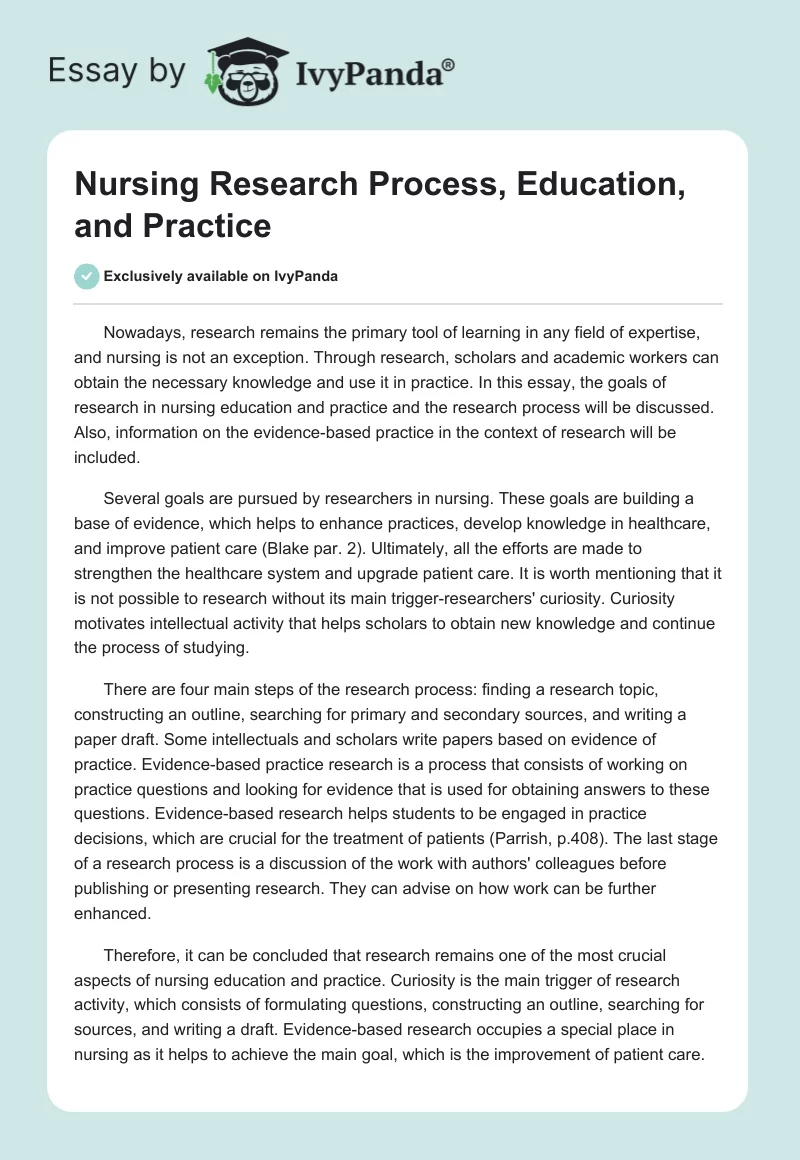 Essay by IvyPanda®

Nursing Research Process, Education, and Practice

Exclusively available on IvyPanda

Nowadays, research remains the primary tool of learning in any field of expertise, and nursing is not an exception. Through research, scholars and academic workers can obtain the necessary knowledge and use it in practice. In this essay, the goals of research in nursing education and practice and the research process will be discussed. Also, information on the evidence-based practice in the context of research will be included.

Several goals are pursued by researchers in nursing. These goals are building a base of evidence, which helps to enhance practices, develop knowledge in healthcare, and improve patient care (Blake par. 2). Ultimately, all the efforts are made to strengthen the healthcare system and upgrade patient care. It is worth mentioning that it is not possible to research without its main trigger-researchers' curiosity. Curiosity motivates intellectual activity that helps scholars to obtain new knowledge and continue the process of studying.

There are four main steps of the research process: finding a research topic, constructing an outline, searching for primary and secondary sources, and writing a paper draft. Some intellectuals and scholars write papers based on evidence of practice. Evidence-based practice research is a process that consists of working on practice questions and looking for evidence that is used for obtaining answers to these questions. Evidence-based research helps students to be engaged in practice decisions, which are crucial for the treatment of patients (Parrish, p.408). The last stage of a research process is a discussion of the work with authors' colleagues before publishing or presenting research. They can advise on how work can be further enhanced.

Therefore, it can be concluded that research remains one of the most crucial aspects of nursing education and practice. Curiosity is the main trigger of research activity, which consists of formulating questions, constructing an outline, searching for sources, and writing a draft. Evidence-based research occupies a special place in nursing as it helps to achieve the main goal, which is the improvement of patient care.